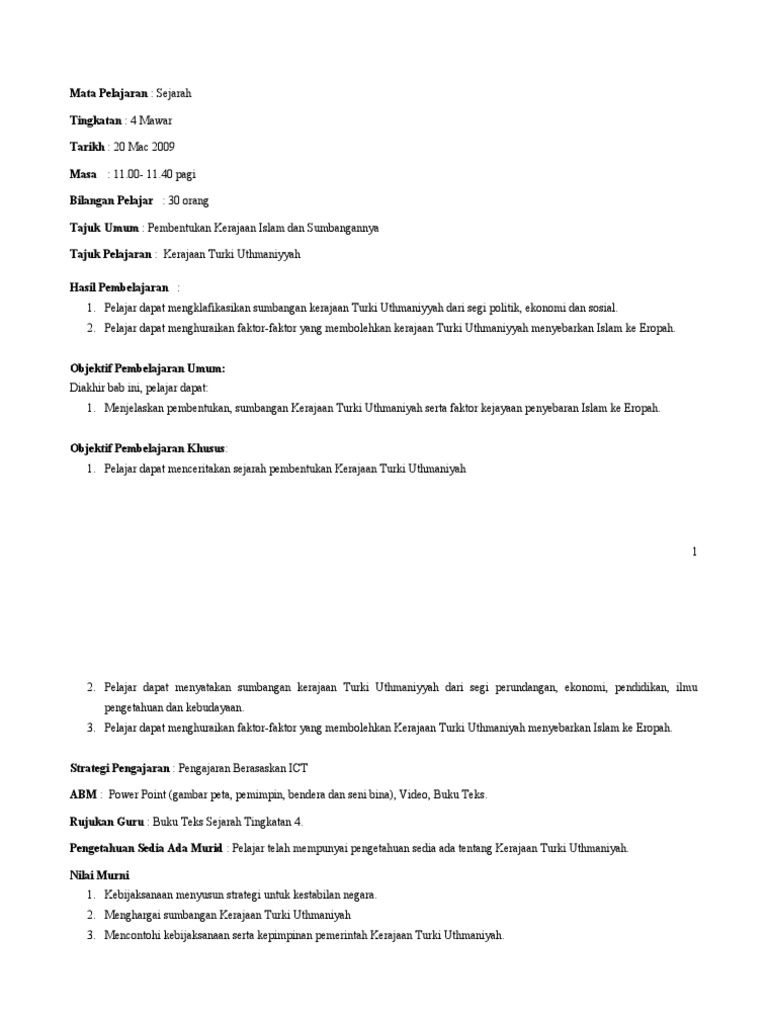 Mata Pelajaran : Sejarah

Tingkatan : 4 Mawar

Tarikh : 20 Mac 2009

Masa : 11.00- 11.40 pagi

Bilangan Pelajar : 30 orang

Tajuk Umum : Pembentukan Kerajaan Islam dan Sumbangannya

Tajuk Pelajaran : Kerajaan Turki Uthmaniyyah

Hasil Pembelajaran :

1. Pelajar dapat mengklafikasikan sumbangan kerajaan Turki Uthmaniyyah dari segi politik, ekonomi dan sosial.
2. Pelajar dapat menghuraikan faktor-faktor yang membolehkan kerajaan Turki Uthmaniyyah menyebarkan Islam ke Eropah.

Objektif Pembelajaran Umum:
Diakhir bab ini, pelajar dapat:
1. Menjelaskan pembentukan, sumbangan Kerajaan Turki Uthmaniyah serta faktor kejayaan penyebaran Islam ke Eropah.

Objektif Pembelajaran Khusus:
1. Pelajar dapat menceritakan sejarah pembentukan Kerajaan Turki Uthmaniyah

1

2. Pelajar dapat menyatakan sumbangan kerajaan Turki Uthmaniyyah dari segi perundangan, ekonomi, pendidikan, ilmu pengetahuan dan kebudayaan.
3. Pelajar dapat menghuraikan faktor-faktor yang membolehkan Kerajaan Turki Uthmaniyah menyebarkan Islam ke Eropah.

Strategi Pengajaran : Pengajaran Berasaskan ICT

ABM : Power Point (gambar peta, pemimpin, bendera dan seni bina), Video, Buku Teks.

Rujukan Guru : Buku Teks Sejarah Tingkatan 4.

Pengetahuan Sedia Ada Murid : Pelajar telah mempunyai pengetahuan sedia ada tentang Kerajaan Turki Uthmaniyah.

Nilai Murni
1. Kebijaksanaan menyusun strategi untuk kestabilan negara.
2. Menghargai sumbangan Kerajaan Turki Uthmaniyah
3. Mencontohi kebijaksanaan serta kepimpinan pemerintah Kerajaan Turki Uthmaniyah.